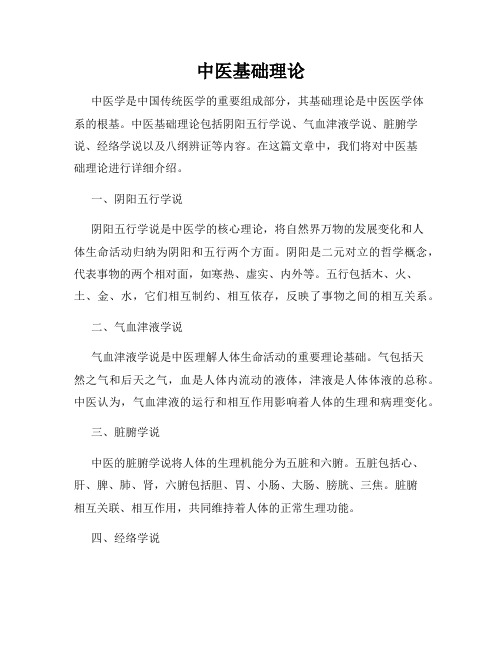 中医基础理论

中医学是中国传统医学的重要组成部分，其基础理论是中医医学体系的根基。中医基础理论包括阴阳五行学说、气血津液学说、脏腑学说、经络学说以及八纲辨证等内容。在这篇文章中，我们将对中医基础理论进行详细介绍。

一、阴阳五行学说

阴阳五行学说是中医学的核心理论，将自然界万物的发展变化和人体生命活动归纳为阴阳和五行两个方面。阴阳是二元对立的哲学概念，代表事物的两个相对面，如寒热、虚实、内外等。五行包括木、火、土、金、水，它们相互制约、相互依存，反映了事物之间的相互关系。

二、气血津液学说

气血津液学说是中医理解人体生命活动的重要理论基础。气包括天然之气和后天之气，血是人体内流动的液体，津液是人体体液的总称。中医认为，气血津液的运行和相互作用影响着人体的生理和病理变化。

三、脏腑学说

中医的脏腑学说将人体的生理机能分为五脏和六腑。五脏包括心、肝、脾、肺、肾，六腑包括胆、胃、小肠、大肠、膀胱、三焦。脏腑相互关联、相互作用，共同维持着人体的正常生理功能。

四、经络学说